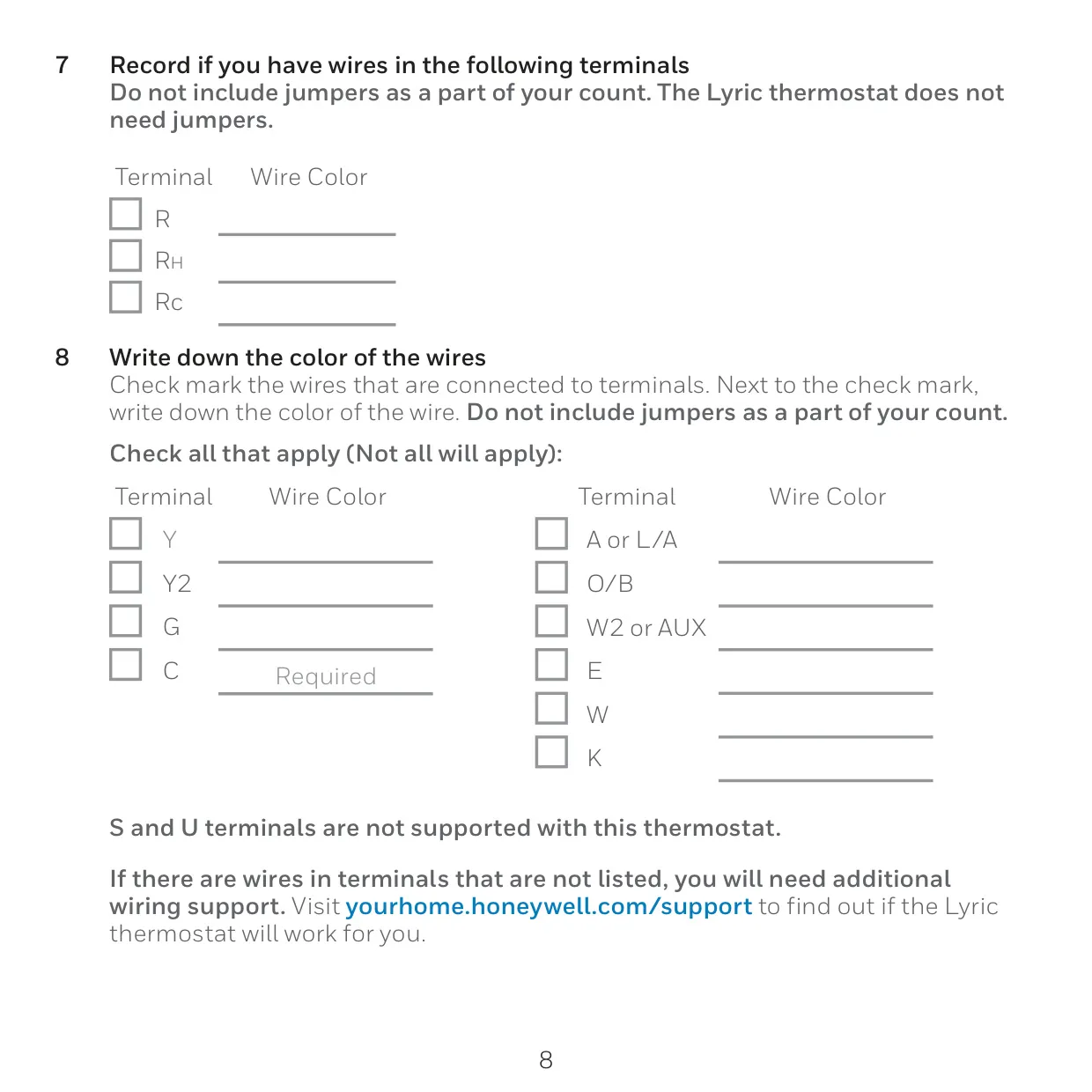 7 Record if you have wires in the following terminals
Do not include jumpers as a part of your count. The Lyric thermostat does not need jumpers.

| Terminal | Wire Color |
|---|---|
| R | |
| RH | |
| Rc | |

8 Write down the color of the wires
Check mark the wires that are connected to terminals. Next to the check mark, write down the color of the wire. Do not include jumpers as a part of your count.

Check all that apply (Not all will apply):

| Terminal | Wire Color |
|---|---|
| Y | |
| Y2 | |
| G | |
| C | Required |

| Terminal | Wire Color |
|---|---|
| A or L/A | |
| O/B | |
| W2 or AUX | |
| E | |
| W | |
| K | |

S and U terminals are not supported with this thermostat.

If there are wires in terminals that are not listed, you will need additional wiring support. Visit yourhome.honeywell.com/support to find out if the Lyric thermostat will work for you.

8